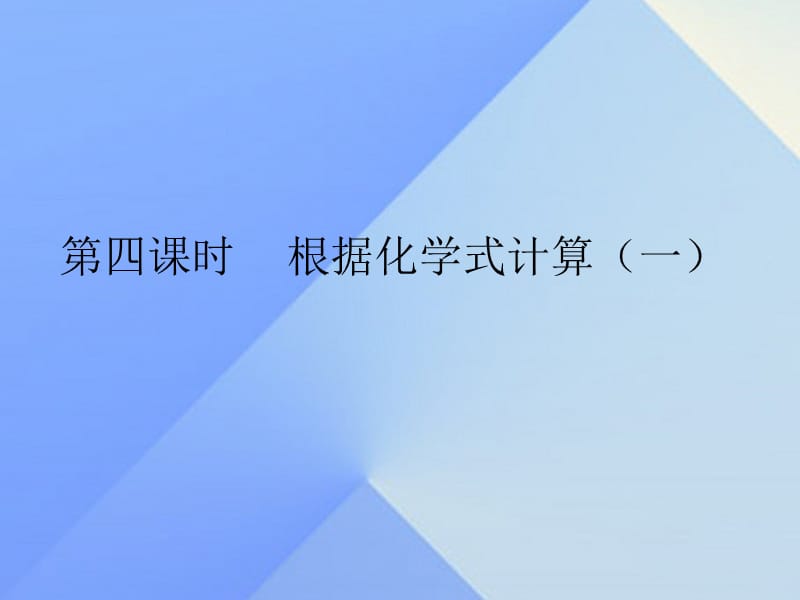 第四课时　根据化学式计算（一）